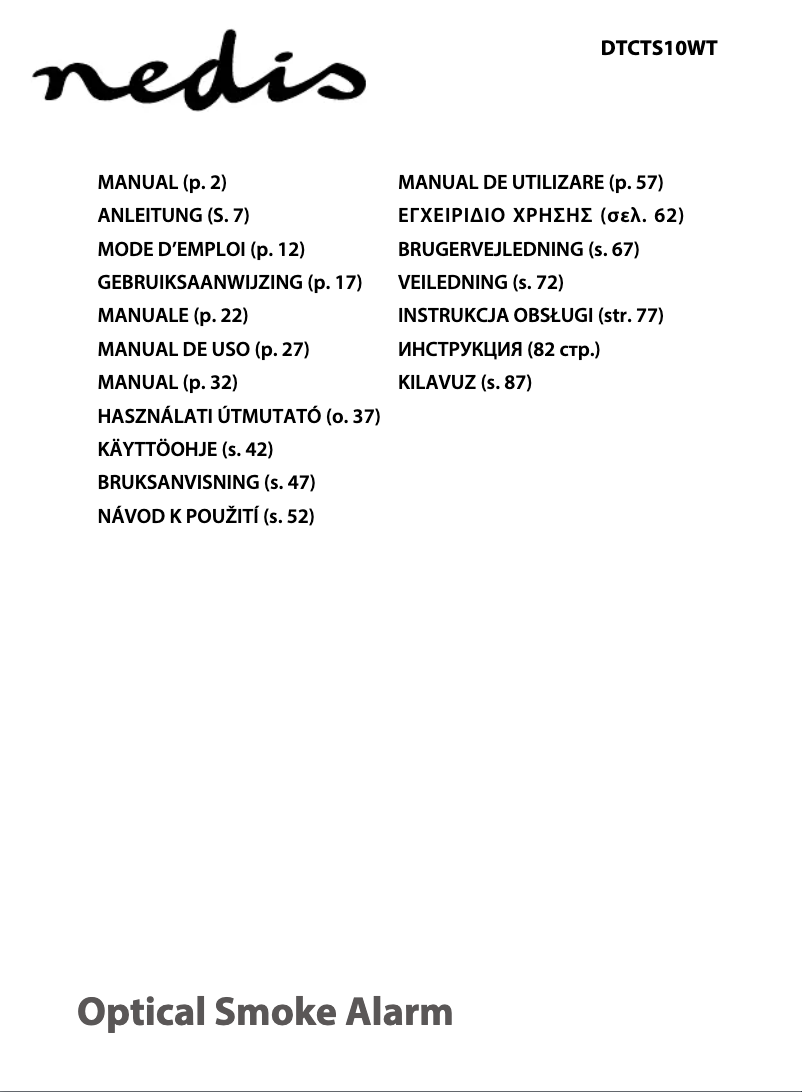 nedis

DTCTS10WT

MANUAL (p. 2)
ANLEITUNG (S. 7)
MODE D'EMPLOI (p. 12)
GEBRUIKSAANWIJZING (p. 17)
MANUALE (p. 22)
MANUAL DE USO (p. 27)
MANUAL (p. 32)
HASZNÁLATI ÚTMUTATÓ (o. 37)
KÄYTTÖOHJE (s. 42)
BRUKSANVISNING (s. 47)
NÁVOD K POUŽITÍ (s. 52)

MANUAL DE UTILIZARE (p. 57)
ΕΓΧΕΙΡΙΔΙΟ ΧΡΗΣΗΣ (σελ. 62)
BRUGERVEJLEDNING (s. 67)
VEILEDNING (s. 72)
INSTRUKCJA OBSŁUGI (str. 77)
ИНСТРУКЦИЯ (82 стр.)
KILAVUZ (s. 87)

Optical Smoke Alarm